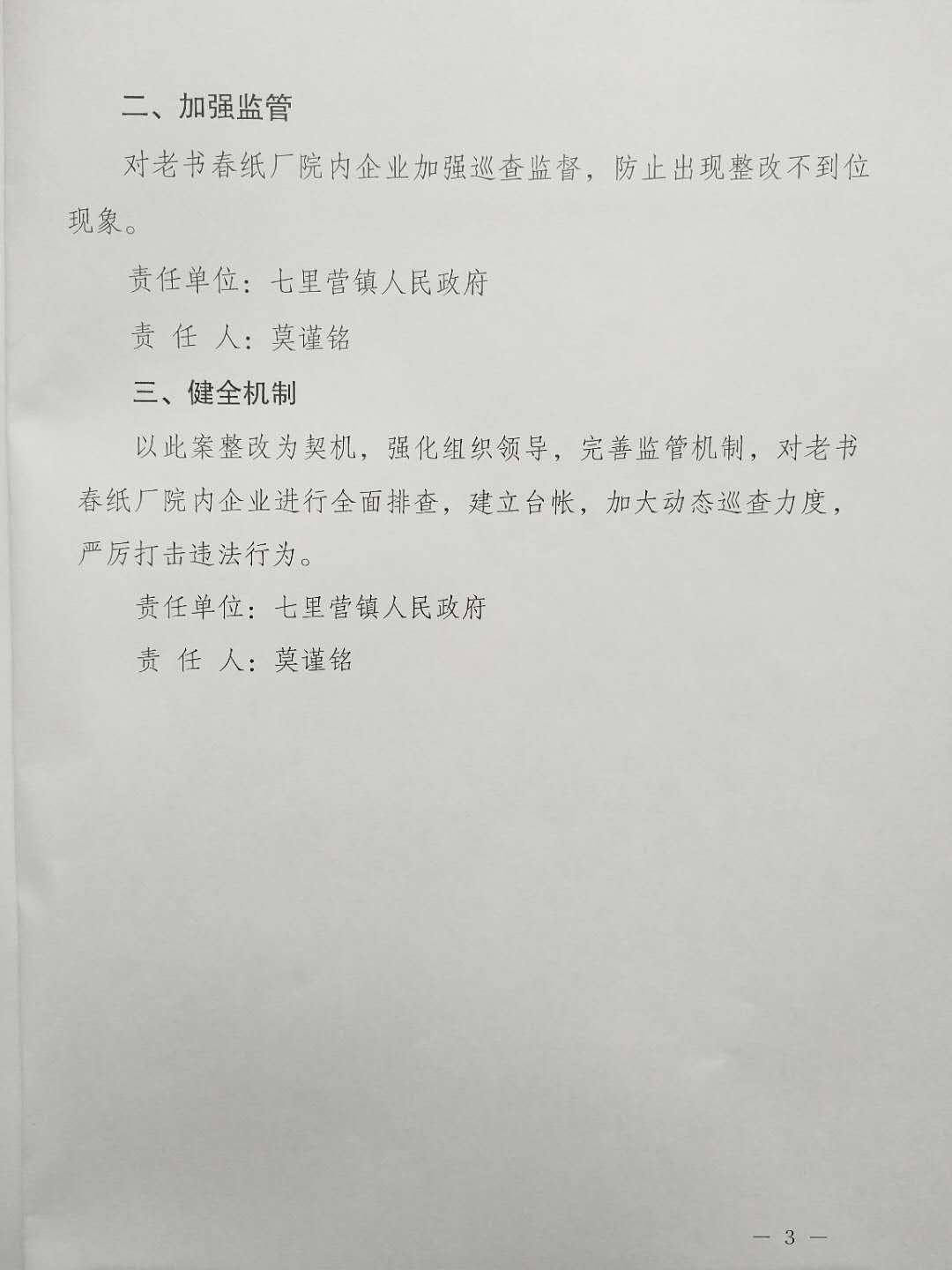 二、加强监管

对老书春纸厂院内企业加强巡查监督，防止出现整改不到位现象。

责任单位：七里营镇人民政府

责 任 人：莫谨铭

三、健全机制

以此案整改为契机，强化组织领导，完善监管机制，对老书春纸厂院内企业进行全面排查，建立台帐，加大动态巡查力度，严厉打击违法行为。

责任单位：七里营镇人民政府

责 任 人：莫谨铭

— 3 —